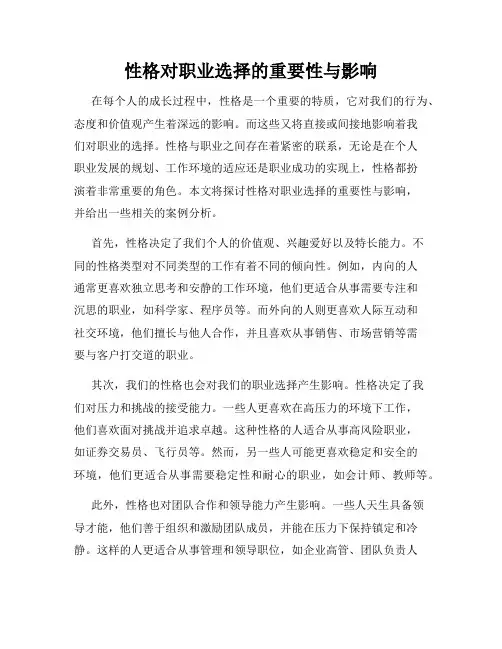 性格对职业选择的重要性与影响

在每个人的成长过程中，性格是一个重要的特质，它对我们的行为、态度和价值观产生着深远的影响。而这些又将直接或间接地影响着我们对职业的选择。性格与职业之间存在着紧密的联系，无论是在个人职业发展的规划、工作环境的适应还是职业成功的实现上，性格都扮演着非常重要的角色。本文将探讨性格对职业选择的重要性与影响，并给出一些相关的案例分析。

首先，性格决定了我们个人的价值观、兴趣爱好以及特长能力。不同的性格类型对不同类型的工作有着不同的倾向性。例如，内向的人通常更喜欢独立思考和安静的工作环境，他们更适合从事需要专注和沉思的职业，如科学家、程序员等。而外向的人则更喜欢人际互动和社交环境，他们擅长与他人合作，并且喜欢从事销售、市场营销等需要与客户打交道的职业。

其次，我们的性格也会对我们的职业选择产生影响。性格决定了我们对压力和挑战的接受能力。一些人更喜欢在高压力的环境下工作，他们喜欢面对挑战并追求卓越。这种性格的人适合从事高风险职业，如证券交易员、飞行员等。然而，另一些人可能更喜欢稳定和安全的环境，他们更适合从事需要稳定性和耐心的职业，如会计师、教师等。

此外，性格也对团队合作和领导能力产生影响。一些人天生具备领导才能，他们善于组织和激励团队成员，并能在压力下保持镇定和冷静。这样的人更适合从事管理和领导职位，如企业高管、团队负责人